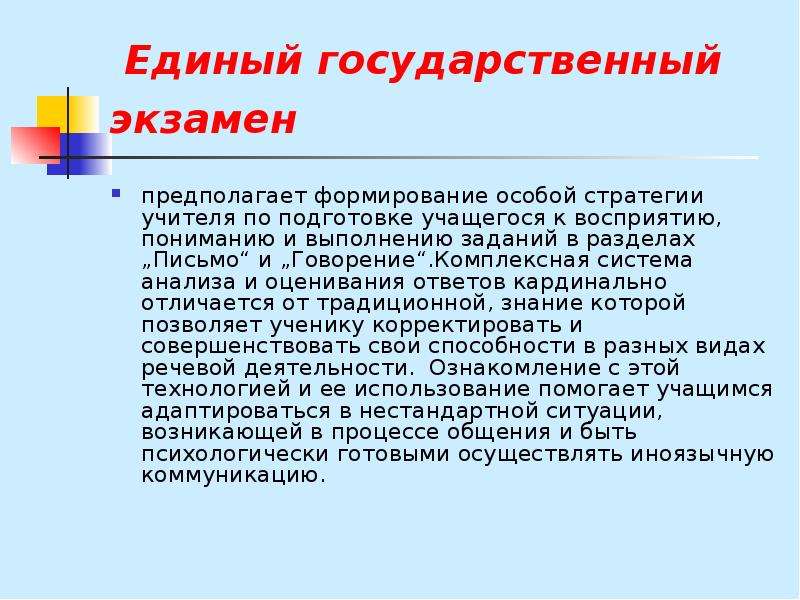 Единый государственный экзамен

• предполагает формирование особой стратегии учителя по подготовке учащегося к восприятию, пониманию и выполнению заданий в разделах „Письмо“ и „Говорение“.Комплексная система анализа и оценивания ответов кардинально отличается от традиционной, знание которой позволяет ученику корректировать и совершенствовать свои способности в разных видах речевой деятельности. Ознакомление с этой технологией и ее использование помогает учащимся адаптироваться в нестандартной ситуации, возникающей в процессе общения и быть психологически готовыми осуществлять иноязычную коммуникацию.